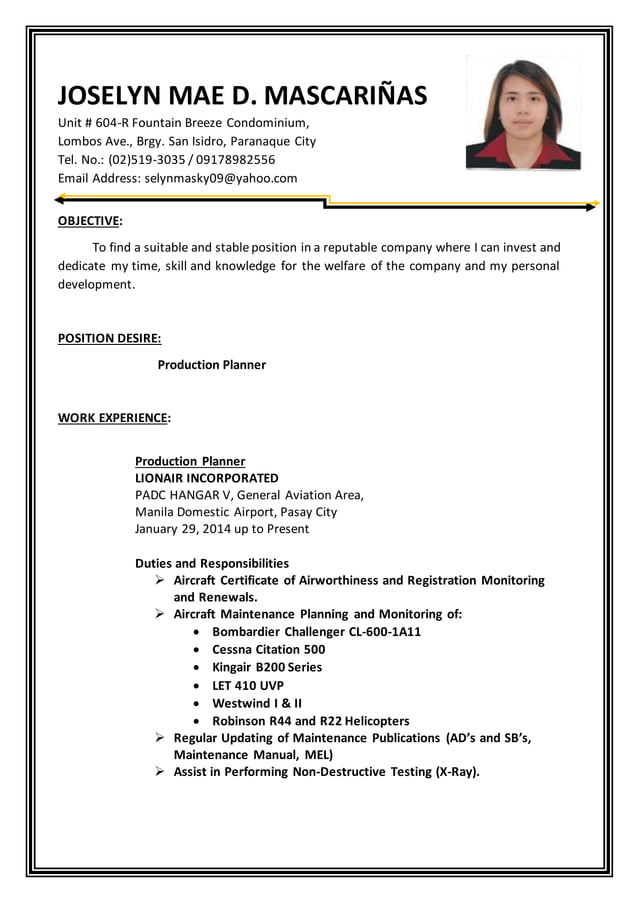 JOSELYN MAE D. MASCARIÑAS
Unit # 604-R Fountain Breeze Condominium,
Lombos Ave., Brgy. San Isidro, Paranaque City
Tel. No.: (02)519-3035 / 09178982556
Email Address: selynmasky09@yahoo.com

OBJECTIVE:

To find a suitable and stable position in a reputable company where I can invest and dedicate my time, skill and knowledge for the welfare of the company and my personal development.

POSITION DESIRE:

Production Planner

WORK EXPERIENCE:

Production Planner
LIONAIR INCORPORATED
PADC HANGAR V, General Aviation Area,
Manila Domestic Airport, Pasay City
January 29, 2014 up to Present

Duties and Responsibilities
➢ Aircraft Certificate of Airworthiness and Registration Monitoring and Renewals.
➢ Aircraft Maintenance Planning and Monitoring of:
• Bombardier Challenger CL-600-1A11
• Cessna Citation 500
• Kingair B200 Series
• LET 410 UVP
• Westwind I & II
• Robinson R44 and R22 Helicopters
➢ Regular Updating of Maintenance Publications (AD's and SB's, Maintenance Manual, MEL)
➢ Assist in Performing Non-Destructive Testing (X-Ray).